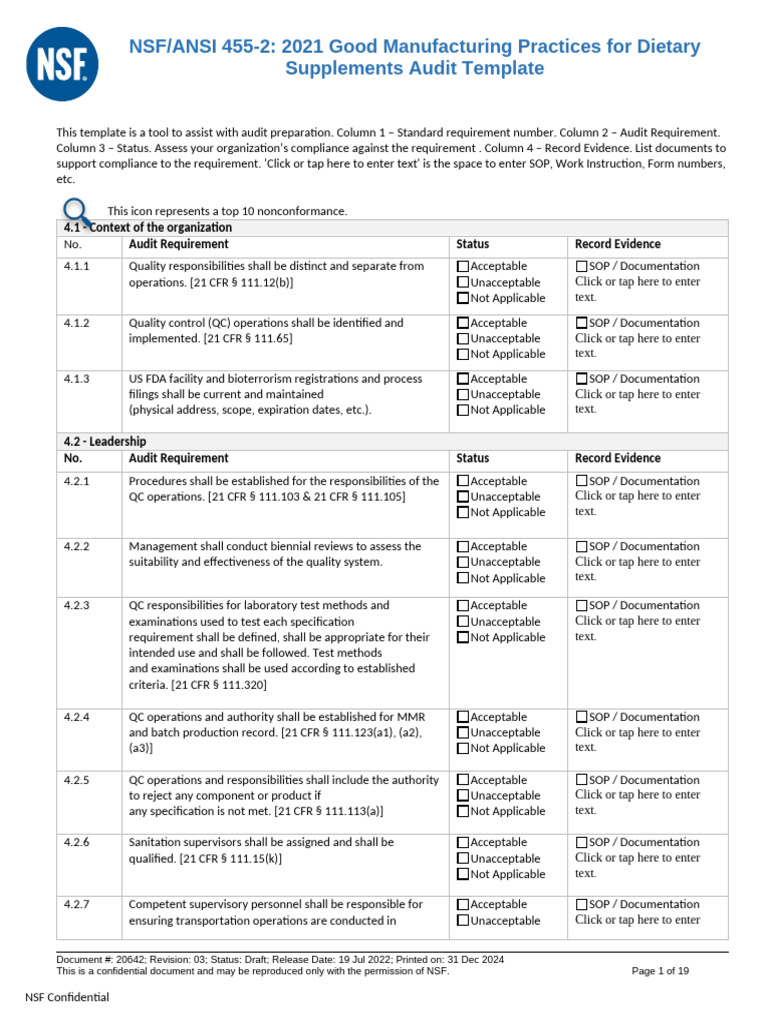 NSF

NSF/ANSI 455-2: 2021 Good Manufacturing Practices for Dietary Supplements Audit Template

This template is a tool to assist with audit preparation. Column 1 – Standard requirement number. Column 2 – Audit Requirement. Column 3 – Status. Assess your organization's compliance against the requirement . Column 4 – Record Evidence. List documents to support compliance to the requirement. 'Click or tap here to enter text' is the space to enter SOP, Work Instruction, Form numbers, etc.

This icon represents a top 10 nonconformance.

4.1 - Context of the organization

| No. | Audit Requirement | Status | Record Evidence |
|---|---|---|---|
| 4.1.1 | Quality responsibilities shall be distinct and separate from operations. [21 CFR § 111.12(b)] | ☐Acceptable ☐Unacceptable ☐Not Applicable | ☐SOP / Documentation Click or tap here to enter text. |
| 4.1.2 | Quality control (QC) operations shall be identified and implemented. [21 CFR § 111.65] | ☐Acceptable ☐Unacceptable ☐Not Applicable | ☐SOP / Documentation Click or tap here to enter text. |
| 4.1.3 | US FDA facility and bioterrorism registrations and process filings shall be current and maintained (physical address, scope, expiration dates, etc.). | ☐Acceptable ☐Unacceptable ☐Not Applicable | ☐SOP / Documentation Click or tap here to enter text. |

4.2 - Leadership

| No. | Audit Requirement | Status | Record Evidence |
|---|---|---|---|
| 4.2.1 | Procedures shall be established for the responsibilities of the QC operations. [21 CFR § 111.103 & 21 CFR § 111.105] | ☐Acceptable ☐Unacceptable ☐Not Applicable | ☐SOP / Documentation Click or tap here to enter text. |
| 4.2.2 | Management shall conduct biennial reviews to assess the suitability and effectiveness of the quality system. | ☐Acceptable ☐Unacceptable ☐Not Applicable | ☐SOP / Documentation Click or tap here to enter text. |
| 4.2.3 | QC responsibilities for laboratory test methods and examinations used to test each specification requirement shall be defined, shall be appropriate for their intended use and shall be followed. Test methods and examinations shall be used according to established criteria. [21 CFR § 111.320] | ☐Acceptable ☐Unacceptable ☐Not Applicable | ☐SOP / Documentation Click or tap here to enter text. |
| 4.2.4 | QC operations and authority shall be established for MMR and batch production record. [21 CFR § 111.123(a1), (a2), (a3)] | ☐Acceptable ☐Unacceptable ☐Not Applicable | ☐SOP / Documentation Click or tap here to enter text. |
| 4.2.5 | QC operations and responsibilities shall include the authority to reject any component or product if any specification is not met. [21 CFR § 111.113(a)] | ☐Acceptable ☐Unacceptable ☐Not Applicable | ☐SOP / Documentation Click or tap here to enter text. |
| 4.2.6 | Sanitation supervisors shall be assigned and shall be qualified. [21 CFR § 111.15(k)] | ☐Acceptable ☐Unacceptable ☐Not Applicable | ☐SOP / Documentation Click or tap here to enter text. |
| 4.2.7 | Competent supervisory personnel shall be responsible for ensuring transportation operations are conducted in | ☐Acceptable ☐Unacceptable | ☐SOP / Documentation Click or tap here to enter |

Document #: 20642; Revision: 03; Status: Draft; Release Date: 19 Jul 2022; Printed on: 31 Dec 2024
This is a confidential document and may be reproduced only with the permission of NSF. Page 1 of 19

NSF Confidential